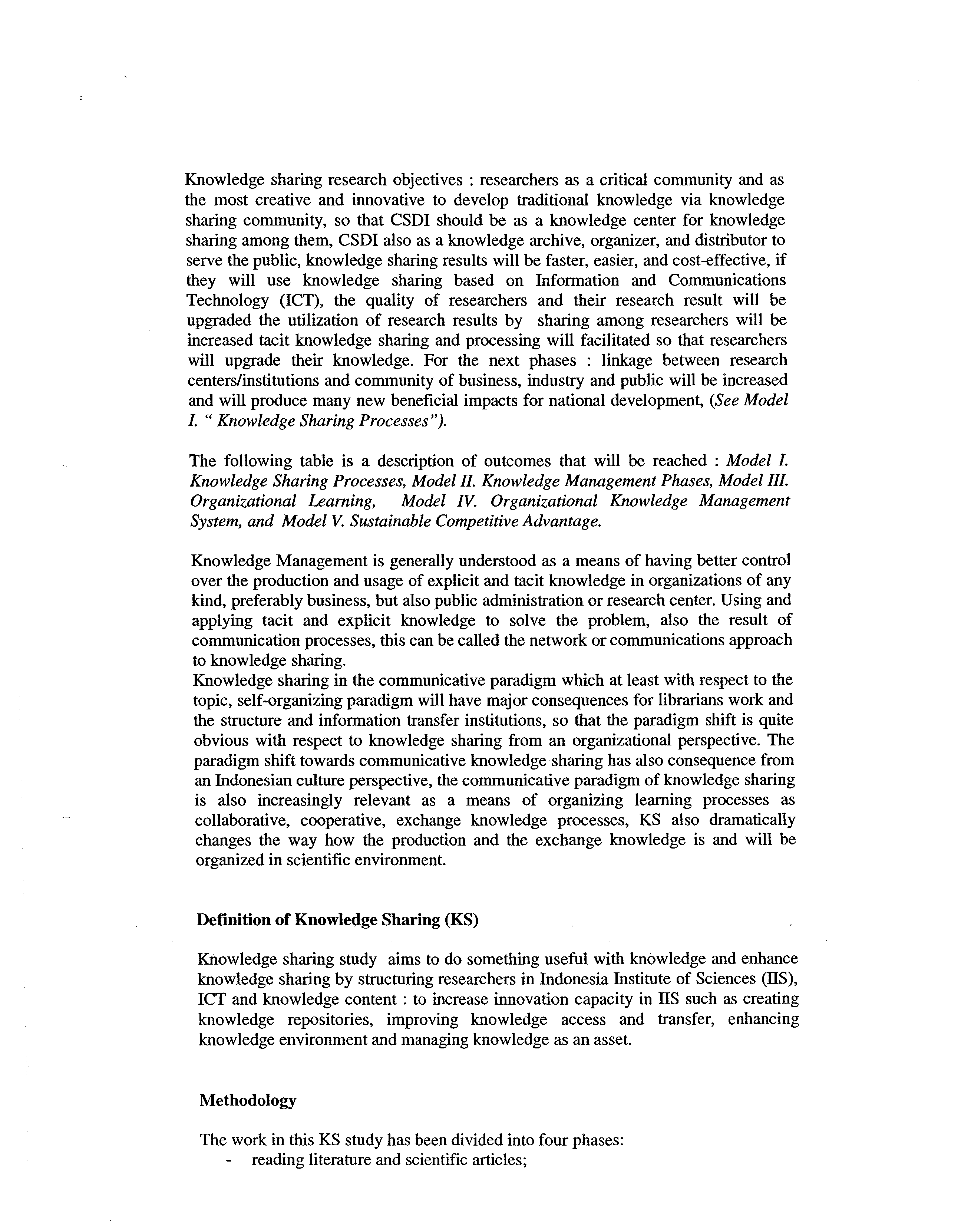 Knowledge sharing research objectives : researchers as a critical community and as the most creative and innovative to develop traditional knowledge via knowledge sharing community, so that CSDI should be as a knowledge center for knowledge sharing among them, CSDI also as a knowledge archive, organizer, and distributor to serve the public, knowledge sharing results will be faster, easier, and cost-effective, if they will use knowledge sharing based on Information and Communications Technology (ICT), the quality of researchers and their research result will be upgraded the utilization of research results by sharing among researchers will be increased tacit knowledge sharing and processing will facilitated so that researchers will upgrade their knowledge. For the next phases : linkage between research centers/institutions and community of business, industry and public will be increased and will produce many new beneficial impacts for national development, (See Model I. " Knowledge Sharing Processes").

The following table is a description of outcomes that will be reached : Model I. Knowledge Sharing Processes, Model II. Knowledge Management Phases, Model III. Organizational Learning, Model IV. Organizational Knowledge Management System, and Model V. Sustainable Competitive Advantage.

Knowledge Management is generally understood as a means of having better control over the production and usage of explicit and tacit knowledge in organizations of any kind, preferably business, but also public administration or research center. Using and applying tacit and explicit knowledge to solve the problem, also the result of communication processes, this can be called the network or communications approach to knowledge sharing.

Knowledge sharing in the communicative paradigm which at least with respect to the topic, self-organizing paradigm will have major consequences for librarians work and the structure and information transfer institutions, so that the paradigm shift is quite obvious with respect to knowledge sharing from an organizational perspective. The paradigm shift towards communicative knowledge sharing has also consequence from an Indonesian culture perspective, the communicative paradigm of knowledge sharing is also increasingly relevant as a means of organizing learning processes as collaborative, cooperative, exchange knowledge processes, KS also dramatically changes the way how the production and the exchange knowledge is and will be organized in scientific environment.

Definition of Knowledge Sharing (KS)

Knowledge sharing study aims to do something useful with knowledge and enhance knowledge sharing by structuring researchers in Indonesia Institute of Sciences (IIS), ICT and knowledge content : to increase innovation capacity in IIS such as creating knowledge repositories, improving knowledge access and transfer, enhancing knowledge environment and managing knowledge as an asset.

Methodology

The work in this KS study has been divided into four phases:
- reading literature and scientific articles;